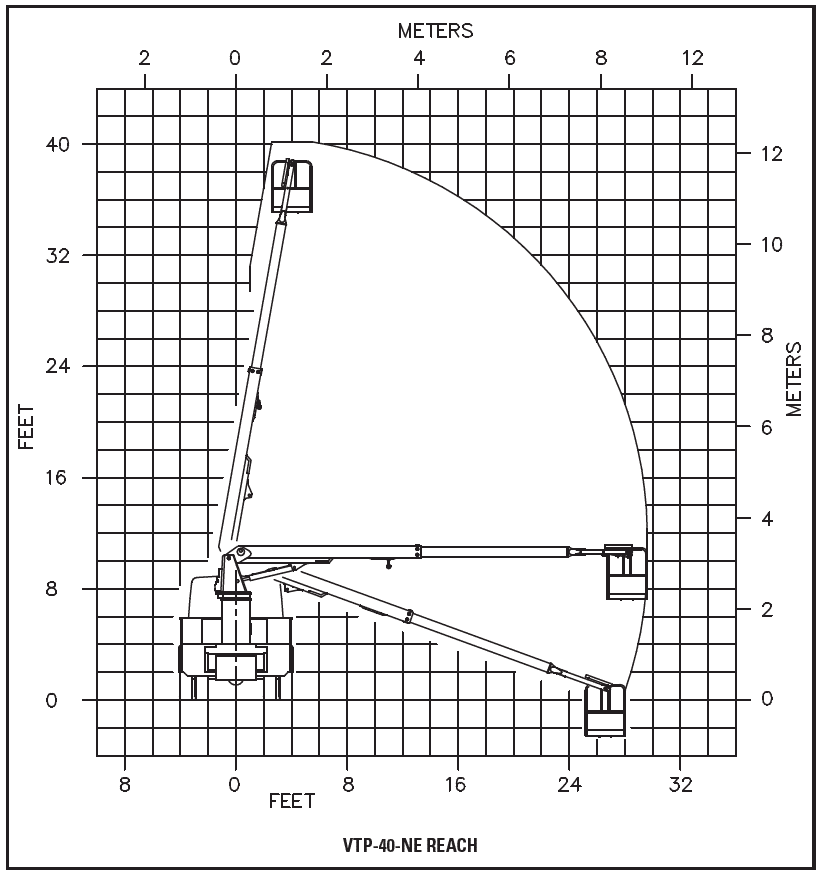 METERS
2 0 2 4 6 8 12

40
32
24
16
8
0

FEET

12
10
8
6
4
2
0

METERS

8 0 8 16 24 32
FEET

VTP-40-NE REACH